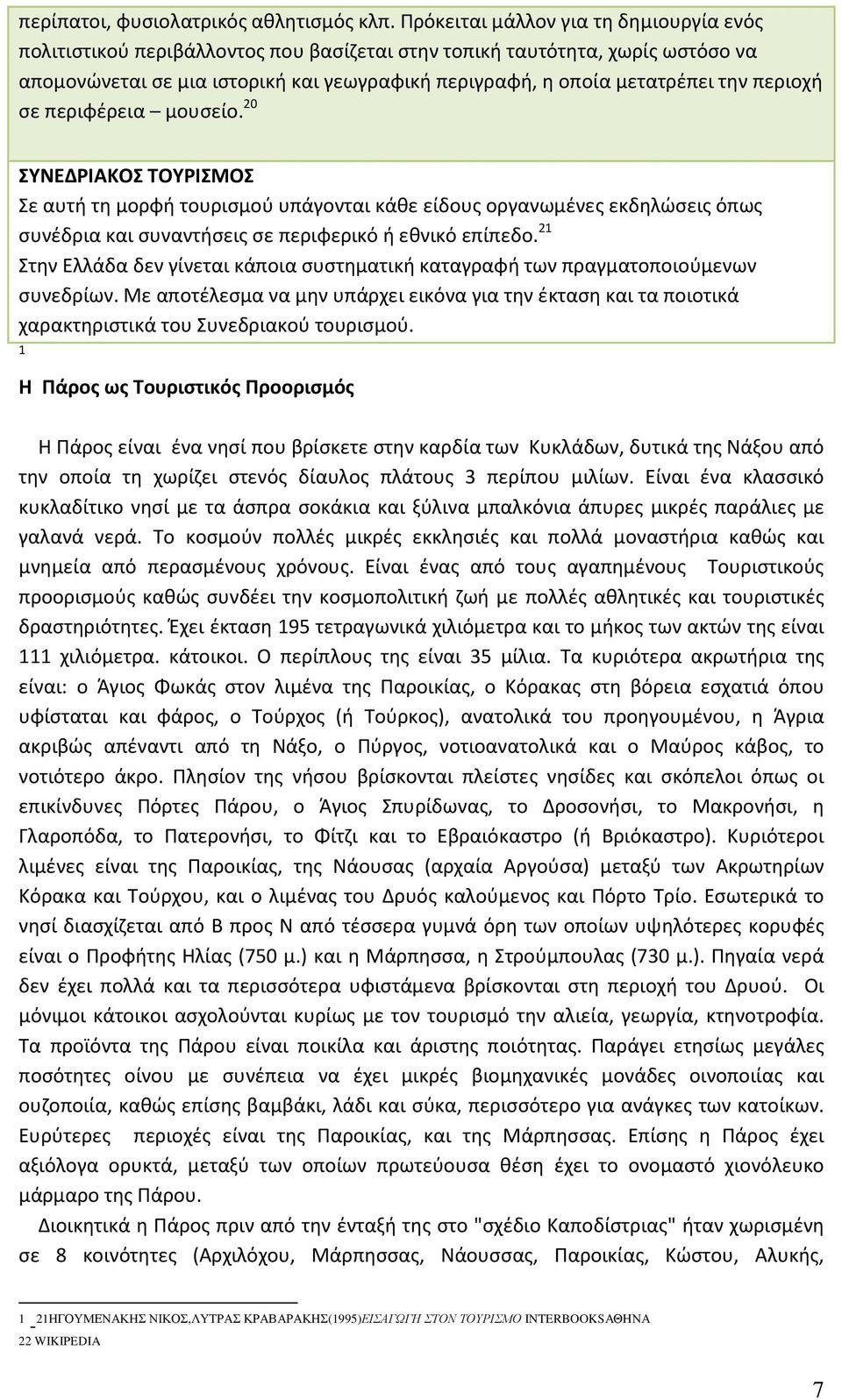 περίπατοι, φυσιολατρικός αθλητισμός κλπ. Πρόκειται μάλλον για τη δημιουργία ενός πολιτιστικού περιβάλλοντος που βασίζεται στην τοπική ταυτότητα, χωρίς ωστόσο να απομονώνεται σε μια ιστορική και γεωγραφική περιγραφή, η οποία μετατρέπει την περιοχή σε περιφέρεια – μουσείο.$^{20}$

ΣΥΝΕΔΡΙΑΚΟΣ ΤΟΥΡΙΣΜΟΣ
Σε αυτή τη μορφή τουρισμού υπάγονται κάθε είδους οργανωμένες εκδηλώσεις όπως συνέδρια και συναντήσεις σε περιφερικό ή εθνικό επίπεδο.$^{21}$
Στην Ελλάδα δεν γίνεται κάποια συστηματική καταγραφή των πραγματοποιούμενων συνεδρίων. Με αποτέλεσμα να μην υπάρχει εικόνα για την έκταση και τα ποιοτικά χαρακτηριστικά του Συνεδριακού τουρισμού.
1

Η Πάρος ως Τουριστικός Προορισμός

Η Πάρος είναι ένα νησί που βρίσκετε στην καρδία των Κυκλάδων, δυτικά της Νάξου από την οποία τη χωρίζει στενός δίαυλος πλάτους 3 περίπου μιλίων. Είναι ένα κλασσικό κυκλαδίτικο νησί με τα άσπρα σοκάκια και ξύλινα μπαλκόνια άπυρες μικρές παράλιες με γαλανά νερά. Το κοσμούν πολλές μικρές εκκλησιές και πολλά μοναστήρια καθώς και μνημεία από περασμένους χρόνους. Είναι ένας από τους αγαπημένους Τουριστικούς προορισμούς καθώς συνδέει την κοσμοπολιτική ζωή με πολλές αθλητικές και τουριστικές δραστηριότητες. Έχει έκταση 195 τετραγωνικά χιλιόμετρα και το μήκος των ακτών της είναι 111 χιλιόμετρα. κάτοικοι. Ο περίπλους της είναι 35 μίλια. Τα κυριότερα ακρωτήρια της είναι: ο Άγιος Φωκάς στον λιμένα της Παροικίας, ο Κόρακας στη βόρεια εσχατιά όπου υφίσταται και φάρος, ο Τούρχος (ή Τούρκος), ανατολικά του προηγουμένου, η Άγρια ακριβώς απέναντι από τη Νάξο, ο Πύργος, νοτιοανατολικά και ο Μαύρος κάβος, το νοτιότερο άκρο. Πλησίον της νήσου βρίσκονται πλείστες νησίδες και σκόπελοι όπως οι επικίνδυνες Πόρτες Πάρου, ο Άγιος Σπυρίδωνας, το Δροσονήσι, το Μακρονήσι, η Γλαροπόδα, το Πατερονήσι, το Φίτζι και το Εβραιόκαστρο (ή Βριόκαστρο). Κυριότεροι λιμένες είναι της Παροικίας, της Νάουσας (αρχαία Αργούσα) μεταξύ των Ακρωτηρίων Κόρακα και Τούρχου, και ο λιμένας του Δρυός καλούμενος και Πόρτο Τρίο. Εσωτερικά το νησί διασχίζεται από Β προς Ν από τέσσερα γυμνά όρη των οποίων υψηλότερες κορυφές είναι ο Προφήτης Ηλίας (750 μ.) και η Μάρπησσα, η Στρούμπουλας (730 μ.). Πηγαία νερά δεν έχει πολλά και τα περισσότερα υφιστάμενα βρίσκονται στη περιοχή του Δρυού. Οι μόνιμοι κάτοικοι ασχολούνται κυρίως με τον τουρισμό την αλιεία, γεωργία, κτηνοτροφία. Τα προϊόντα της Πάρου είναι ποικίλα και άριστης ποιότητας. Παράγει ετησίως μεγάλες ποσότητες οίνου με συνέπεια να έχει μικρές βιομηχανικές μονάδες οινοποιίας και ουζοποιία, καθώς επίσης βαμβάκι, λάδι και σύκα, περισσότερο για ανάγκες των κατοίκων. Ευρύτερες περιοχές είναι της Παροικίας, και της Μάρπησσας. Επίσης η Πάρος έχει αξιόλογα ορυκτά, μεταξύ των οποίων πρωτεύουσα θέση έχει το ονομαστό χιονόλευκο μάρμαρο της Πάρου.

Διοικητικά η Πάρος πριν από την ένταξή της στο "σχέδιο Καποδίστριας" ήταν χωρισμένη σε 8 κοινότητες (Αρχιλόχου, Μάρπησσας, Νάουσσας, Παροικίας, Κώστου, Αλυκής,

1 21ΗΓΟΥΜΕΝΑΚΗΣ ΝΙΚΟΣ,ΛΥΤΡΑΣ ΚΡΑΒΑΡΑΚΗΣ(1995)ΕΙΣΑΓΩΓΗ ΣΤΟΝ ΤΟΥΡΙΣΜΟ INTERBOOKSΑΘΗΝΑ
22 WIKIPEDIA

7